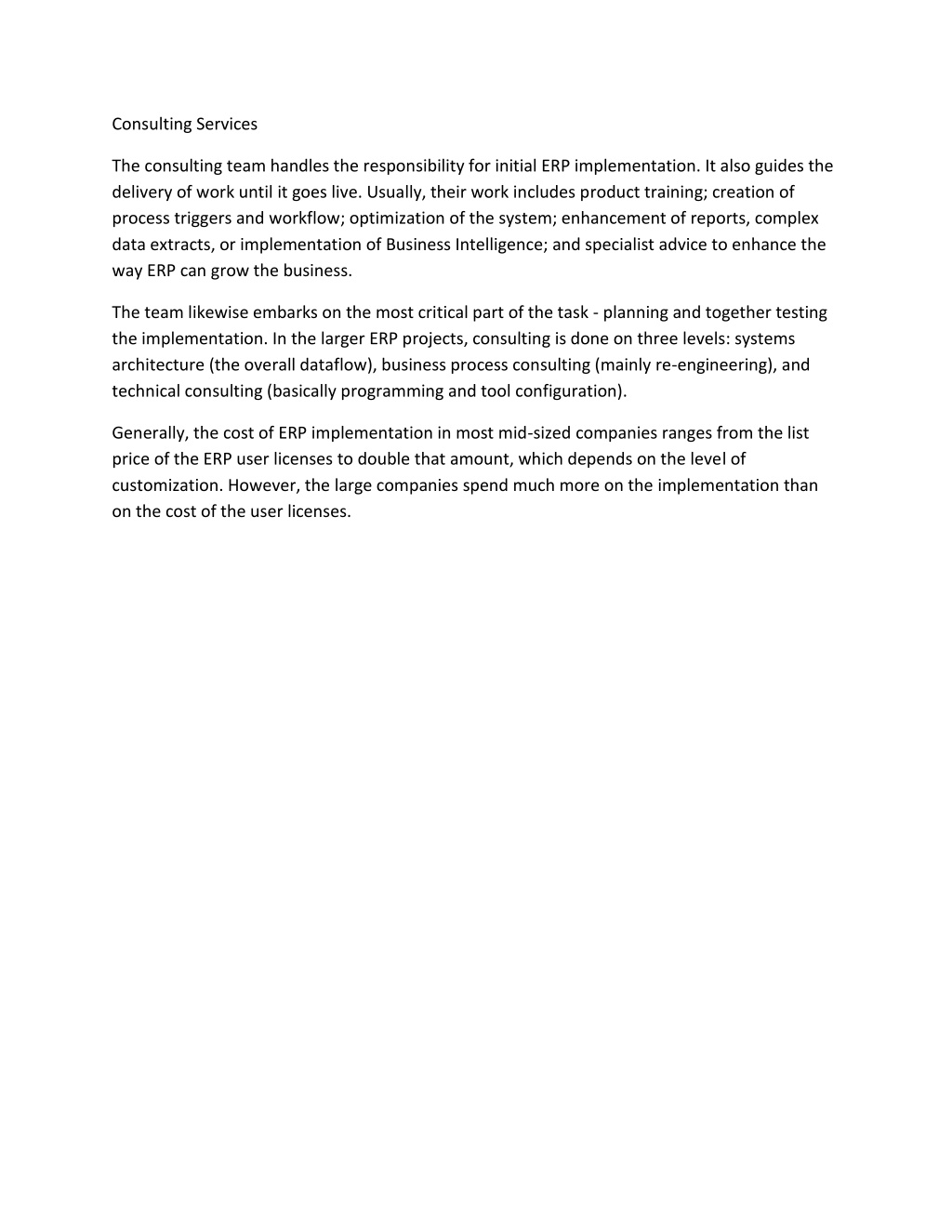 Consulting Services

The consulting team handles the responsibility for initial ERP implementation. It also guides the delivery of work until it goes live. Usually, their work includes product training; creation of process triggers and workflow; optimization of the system; enhancement of reports, complex data extracts, or implementation of Business Intelligence; and specialist advice to enhance the way ERP can grow the business.

The team likewise embarks on the most critical part of the task - planning and together testing the implementation. In the larger ERP projects, consulting is done on three levels: systems architecture (the overall dataflow), business process consulting (mainly re-engineering), and technical consulting (basically programming and tool configuration).

Generally, the cost of ERP implementation in most mid-sized companies ranges from the list price of the ERP user licenses to double that amount, which depends on the level of customization. However, the large companies spend much more on the implementation than on the cost of the user licenses.